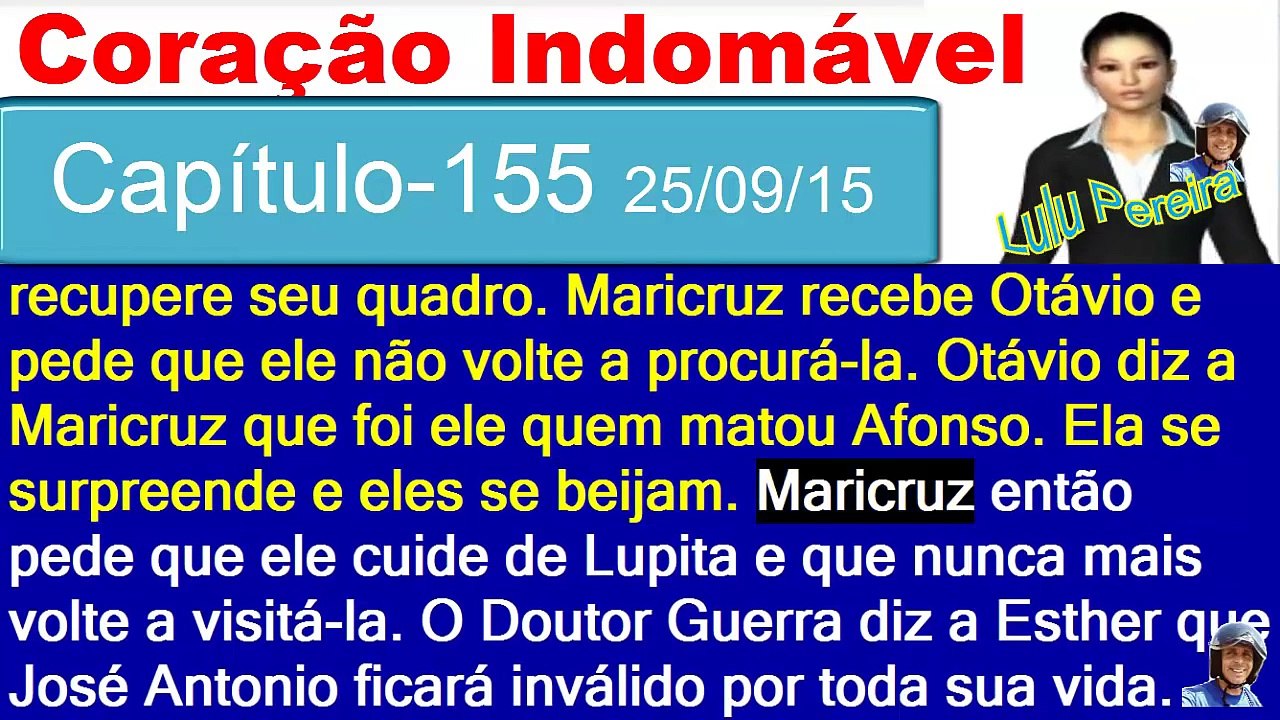 Coração Indomável

Capítulo-155 25/09/15

Lulu Pereira

recupere seu quadro. Maricruz recebe Otávio e pede que ele não volte a procurá-la. Otávio diz a Maricruz que foi ele quem matou Afonso. Ela se surpreende e eles se beijam. Maricruz então pede que ele cuide de Lupita e que nunca mais volte a visitá-la. O Doutor Guerra diz a Esther que José Antonio ficará inválido por toda sua vida.